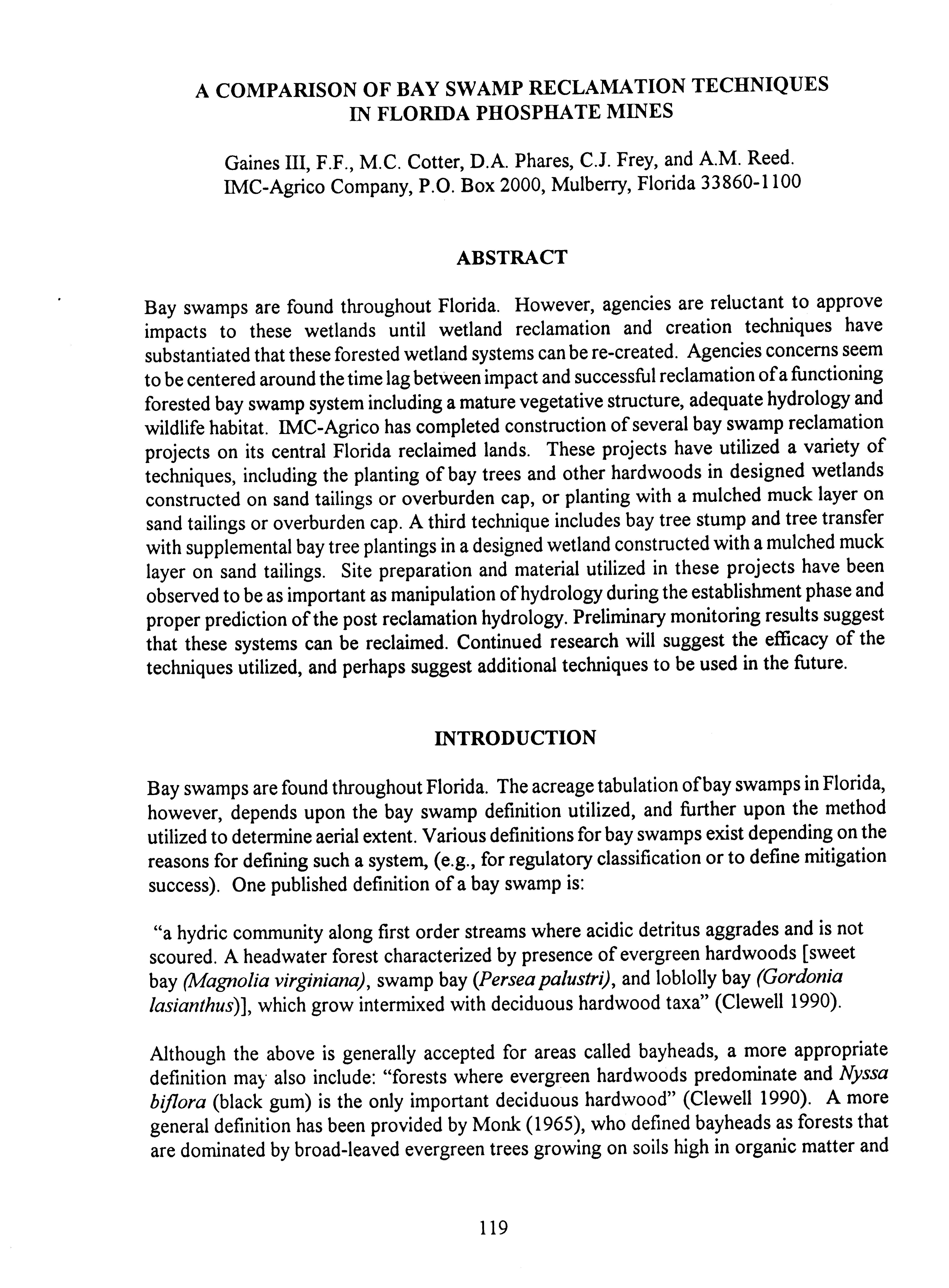 A COMPARISON OF BAY SWAMP RECLAMATION TECHNIQUES IN FLORIDA PHOSPHATE MINES

Gaines III, F.F., M.C. Cotter, D.A. Phares, C.J. Frey, and A.M. Reed.
IMC-Agrico Company, P.O. Box 2000, Mulberry, Florida 33860-1100

ABSTRACT

Bay swamps are found throughout Florida. However, agencies are reluctant to approve impacts to these wetlands until wetland reclamation and creation techniques have substantiated that these forested wetland systems can be re-created. Agencies concerns seem to be centered around the time lag between impact and successful reclamation of a functioning forested bay swamp system including a mature vegetative structure, adequate hydrology and wildlife habitat. IMC-Agrico has completed construction of several bay swamp reclamation projects on its central Florida reclaimed lands. These projects have utilized a variety of techniques, including the planting of bay trees and other hardwoods in designed wetlands constructed on sand tailings or overburden cap, or planting with a mulched muck layer on sand tailings or overburden cap. A third technique includes bay tree stump and tree transfer with supplemental bay tree plantings in a designed wetland constructed with a mulched muck layer on sand tailings. Site preparation and material utilized in these projects have been observed to be as important as manipulation of hydrology during the establishment phase and proper prediction of the post reclamation hydrology. Preliminary monitoring results suggest that these systems can be reclaimed. Continued research will suggest the efficacy of the techniques utilized, and perhaps suggest additional techniques to be used in the future.

INTRODUCTION

Bay swamps are found throughout Florida. The acreage tabulation of bay swamps in Florida, however, depends upon the bay swamp definition utilized, and further upon the method utilized to determine aerial extent. Various definitions for bay swamps exist depending on the reasons for defining such a system, (e.g., for regulatory classification or to define mitigation success). One published definition of a bay swamp is:

"a hydric community along first order streams where acidic detritus aggrades and is not scoured. A headwater forest characterized by presence of evergreen hardwoods [sweet bay (Magnolia virginiana), swamp bay (Persea palustri), and loblolly bay (Gordonia lasianthus)], which grow intermixed with deciduous hardwood taxa" (Clewell 1990).

Although the above is generally accepted for areas called bayheads, a more appropriate definition may also include: "forests where evergreen hardwoods predominate and Nyssa biflora (black gum) is the only important deciduous hardwood" (Clewell 1990). A more general definition has been provided by Monk (1965), who defined bayheads as forests that are dominated by broad-leaved evergreen trees growing on soils high in organic matter and

119